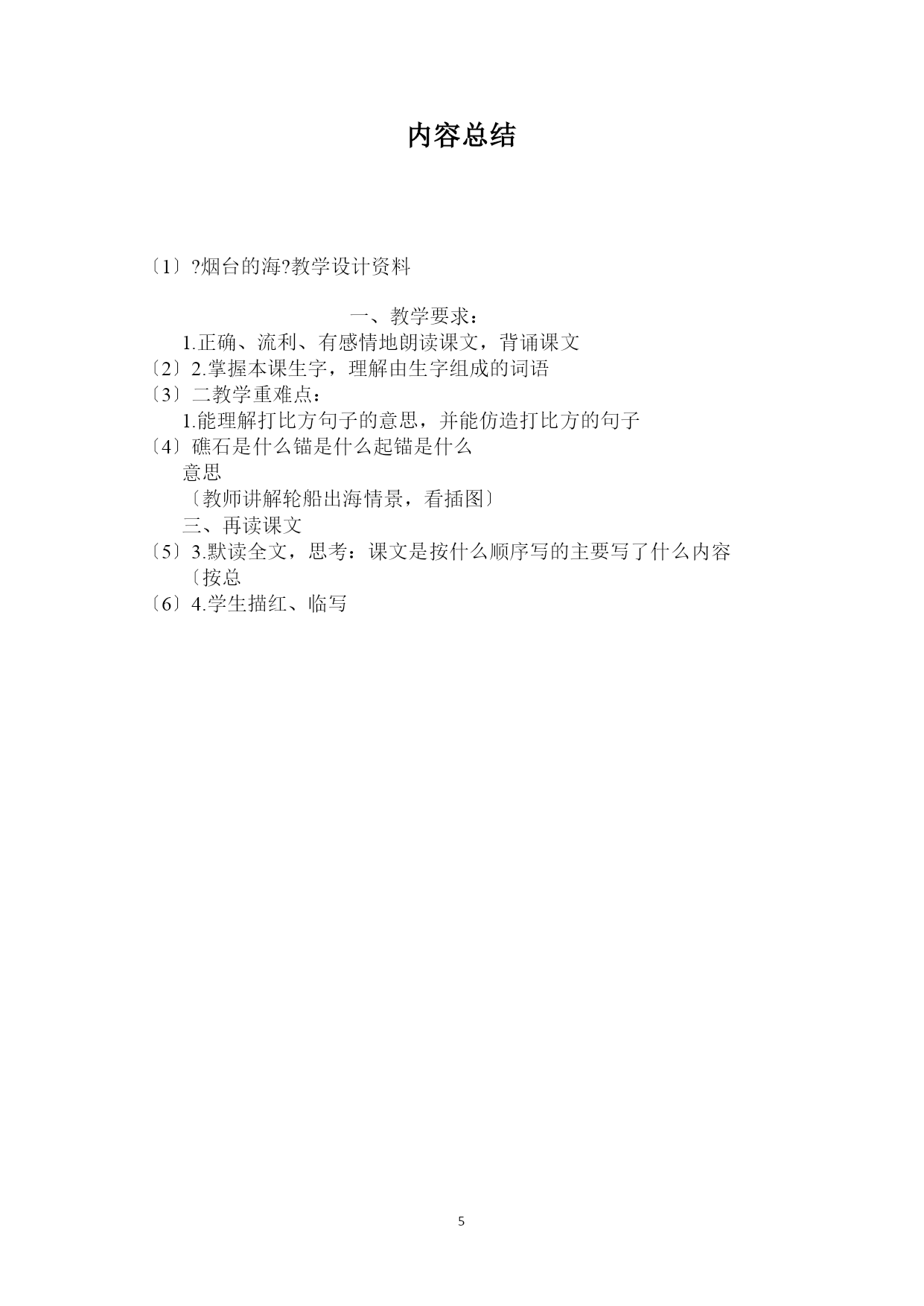 内容总结

〔1〕?烟台的海?教学设计资料

一、教学要求：

1.正确、流利、有感情地朗读课文，背诵课文

〔2〕2.掌握本课生字，理解由生字组成的词语

〔3〕二教学重难点：

1.能理解打比方句子的意思，并能仿造打比方的句子

〔4〕礁石是什么锚是什么起锚是什么意思

〔教师讲解轮船出海情景，看插图〕

三、再读课文

〔5〕3.默读全文，思考：课文是按什么顺序写的主要写了什么内容〔按总

〔6〕4.学生描红、临写

5